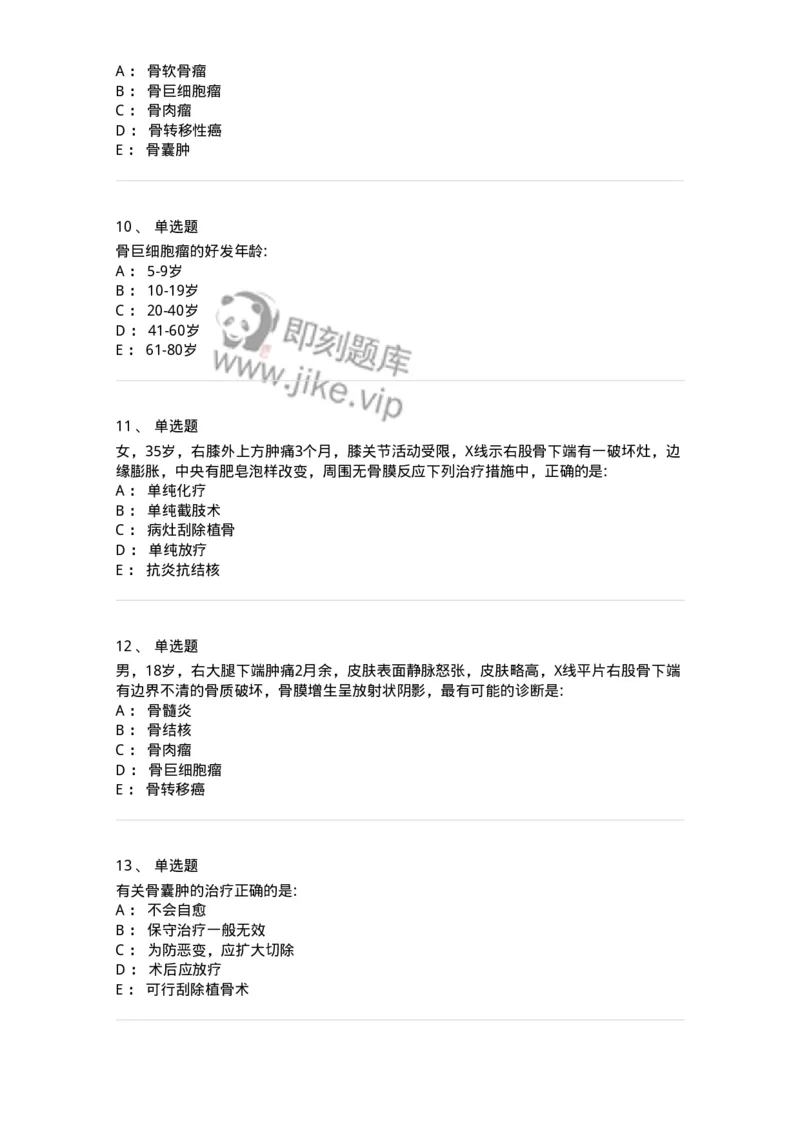 A： 骨软骨瘤
B： 骨巨细胞瘤
C： 骨肉瘤
D： 骨转移性癌
E： 骨囊肿

10、 单选题
骨巨细胞瘤的好发年龄:
A： 5-9岁
B： 10-19岁
C： 20-40岁
D： 41-60岁
E： 61-80岁

即刻题库
www.jike.vip

11、 单选题
女，35岁，右膝外上方肿痛3个月，膝关节活动受限，X线示右股骨下端有一破坏灶，边缘膨胀，中央有肥皂泡样改变，周围无骨膜反应下列治疗措施中，正确的是:
A： 单纯化疗
B： 单纯截肢术
C： 病灶刮除植骨
D： 单纯放疗
E： 抗炎抗结核

12、 单选题
男，18岁，右大腿下端肿痛2月余，皮肤表面静脉怒张，皮肤略高，X线平片右股骨下端有边界不清的骨质破坏，骨膜增生呈放射状阴影，最有可能的诊断是:
A： 骨髓炎
B： 骨结核
C： 骨肉瘤
D： 骨巨细胞瘤
E： 骨转移癌

13、 单选题
有关骨囊肿的治疗正确的是:
A： 不会自愈
B： 保守治疗一般无效
C： 为防恶变，应扩大切除
D： 术后应放疗
E： 可行刮除植骨术